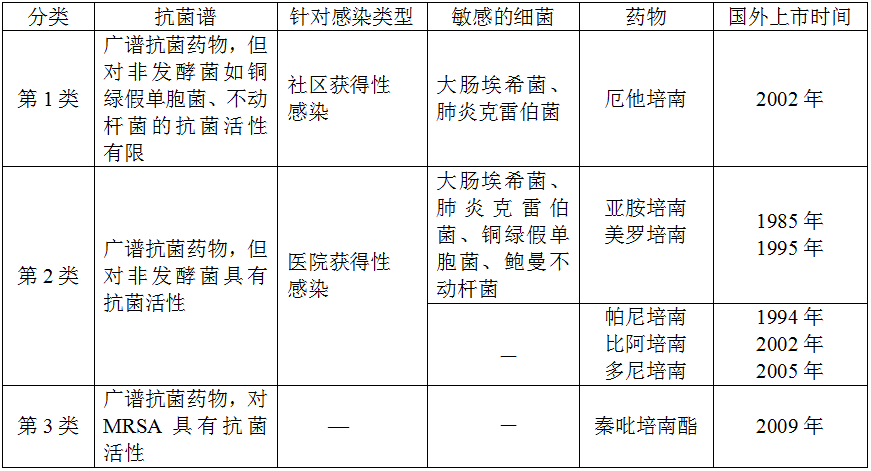 | 分类 | 抗菌谱 | 针对感染类型 | 敏感的细菌 | 药物 | 国外上市时间 |
|---|---|---|---|---|---|
| 第1类 | 广谱抗菌药物，但对非发酵菌如铜绿假单胞菌、不动杆菌的抗菌活性有限 | 社区获得性感染 | 大肠埃希菌、肺炎克雷伯菌 | 厄他培南 | 2002年 |
| 第2类 | 广谱抗菌药物，但对非发酵菌具有抗菌活性 | 医院获得性感染 | 大肠埃希菌、肺炎克雷伯菌、铜绿假单胞菌、鲍曼不动杆菌 | 亚胺培南 美罗培南 | 1985年 1995年 |
|  |  |  | — | 帕尼培南 比阿培南 多尼培南 | 1994年 2002年 2005年 |
| 第3类 | 广谱抗菌药物，对MRSA具有抗菌活性 | — | — | 秦吡培南酯 | 2009年 |